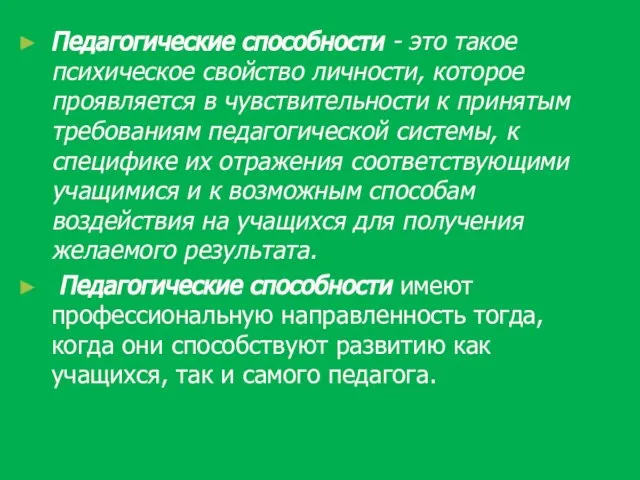 Педагогические способности - это такое психическое свойство личности, которое проявляется в чувствительности к принятым требованиям педагогической системы, к специфике их отражения соответствующими учащимися и к возможным способам воздействия на учащихся для получения желаемого результата.

Педагогические способности имеют профессиональную направленность тогда, когда они способствуют развитию как учащихся, так и самого педагога.